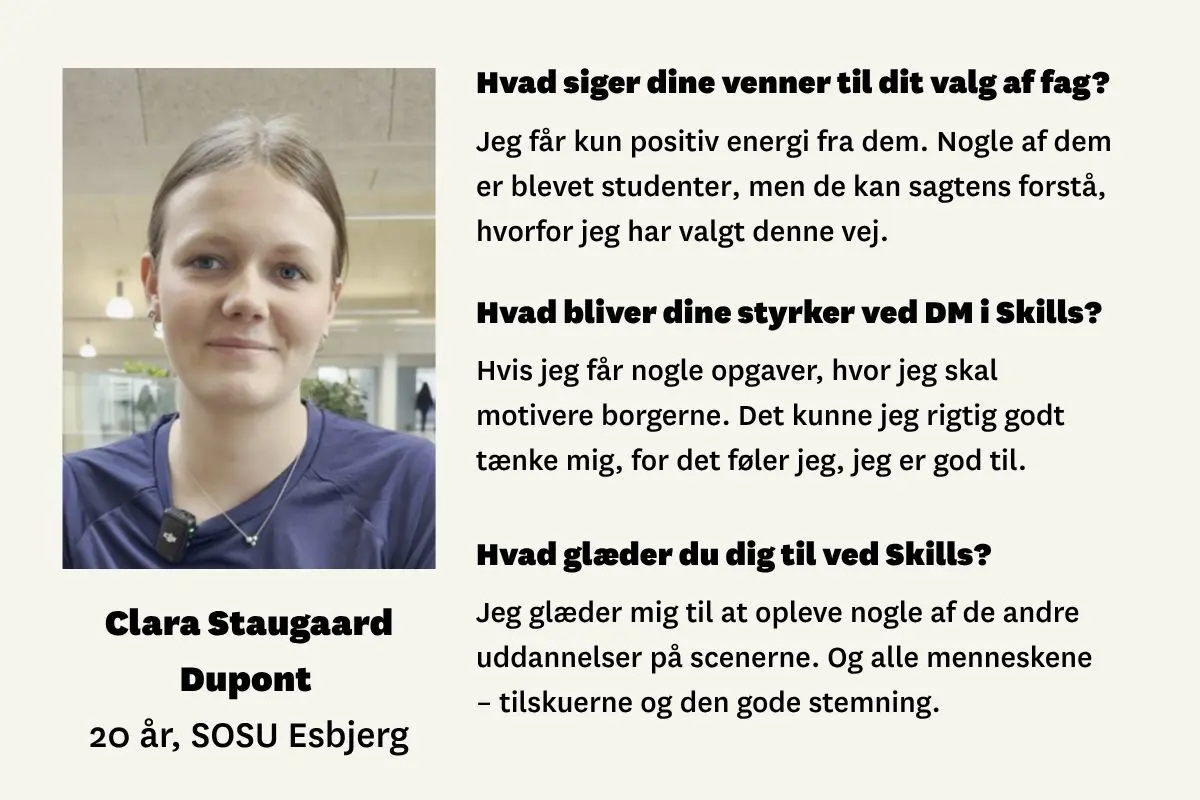 Clara Staugaard Dupont
20 år, SOSU Esbjerg

Hvad siger dine venner til dit valg af fag?

Jeg får kun positiv energi fra dem. Nogle af dem er blevet studenter, men de kan sagtens forstå, hvorfor jeg har valgt denne vej.

Hvad bliver dine styrker ved DM i Skills?

Hvis jeg får nogle opgaver, hvor jeg skal motivere borgerne. Det kunne jeg rigtig godt tænke mig, for det føler jeg, jeg er god til.

Hvad glæder du dig til ved Skills?

Jeg glæder mig til at opleve nogle af de andre uddannelser på scenerne. Og alle menneskene – tilskuerne og den gode stemning.